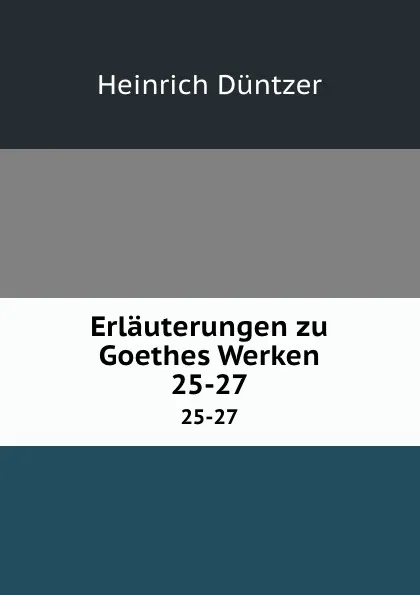 Heinrich Düntzer

Erläuterungen zu Goethes Werken 25-27

25-27